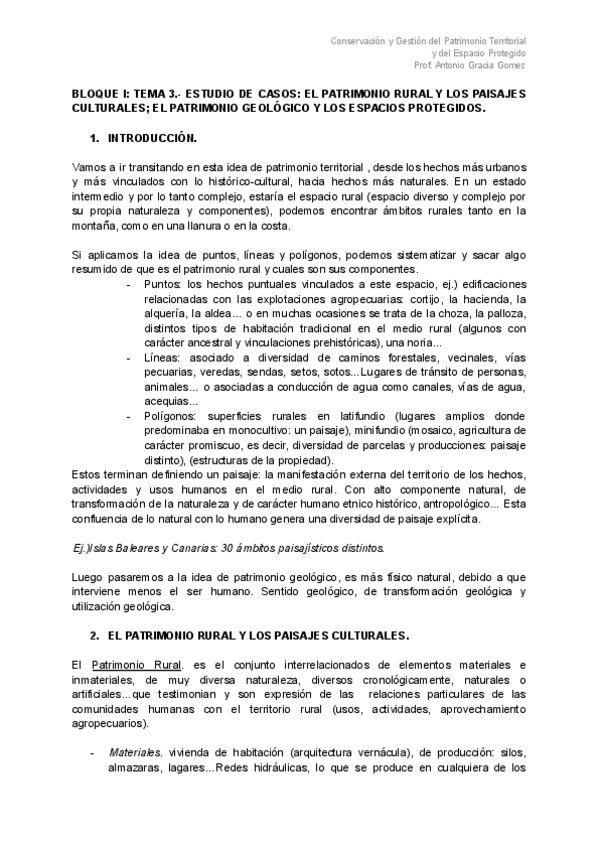 Conservación y Gestión del Patrimonio Territorial
y del Espacio Protegido
Prof. Antonio Gracia Gomez

BLOQUE I: TEMA 3.- ESTUDIO DE CASOS: EL PATRIMONIO RURAL Y LOS PAISAJES CULTURALES; EL PATRIMONIO GEOLÓGICO Y LOS ESPACIOS PROTEGIDOS.

1. INTRODUCCIÓN.

Vamos a ir transitando en esta idea de patrimonio territorial , desde los hechos más urbanos y más vinculados con lo histórico-cultural, hacia hechos más naturales. En un estado intermedio y por lo tanto complejo, estaría el espacio rural (espacio diverso y complejo por su propia naturaleza y componentes), podemos encontrar ámbitos rurales tanto en la montaña, como en una llanura o en la costa.

Si aplicamos la idea de puntos, líneas y polígonos, podemos sistematizar y sacar algo resumido de que es el patrimonio rural y cuales son sus componentes.
- Puntos: los hechos puntuales vinculados a este espacio, ej.) edificaciones relacionadas con las explotaciones agropecuarias: cortijo, la hacienda, la alquería, la aldea... o en muchas ocasiones se trata de la choza, la palloza, distintos tipos de habitación tradicional en el medio rural (algunos con carácter ancestral y vinculaciones prehistóricas), una noria...
- Líneas: asociado a diversidad de caminos forestales, vecinales, vías pecuarias, veredas, sendas, setos, sotos...Lugares de tránsito de personas, animales... o asociadas a conducción de agua como canales, vías de agua, acequias...
- Polígonos: superficies rurales en latifundio (lugares amplios donde predominaba en monocultivo: un paisaje), minifundio (mosaico, agricultura de carácter promiscuo, es decir, diversidad de parcelas y producciones: paisaje distinto), (estructuras de la propiedad).
Estos terminan definiendo un paisaje: la manifestación externa del territorio de los hechos, actividades y usos humanos en el medio rural. Con alto componente natural, de transformación de la naturaleza y de carácter humano etnico histórico, antropológico... Esta confluencia de lo natural con lo humano genera una diversidad de paisaje explícita.

Ej.)Islas Baleares y Canarias: 30 ámbitos paisajísticos distintos.

Luego pasaremos a la idea de patrimonio geológico, es más físico natural, debido a que interviene menos el ser humano. Sentido geológico, de transformación geológica y utilización geológica.

2. EL PATRIMONIO RURAL Y LOS PAISAJES CULTURALES.

El Patrimonio Rural. es el conjunto interrelacionados de elementos materiales e inmateriales, de muy diversa naturaleza, diversos cronológicamente, naturales o artificiales...que testimonian y son expresión de las relaciones particulares de las comunidades humanas con el territorio rural (usos, actividades, aprovechamiento agropecuarios).

- Materiales. vivienda de habitación (arquitectura vernácula), de producción: silos, almazaras, lagares...Redes hidráulicas, lo que se produce en cualquiera de los